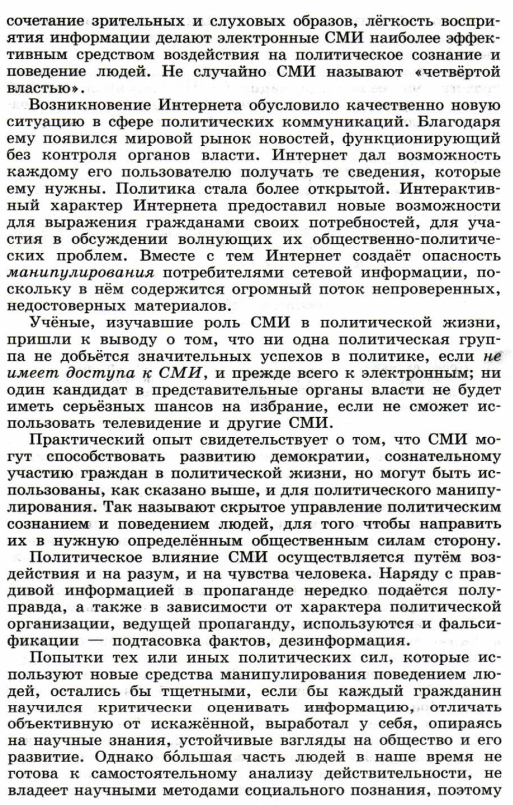 сочетание зрительных и слуховых образов, лёгкость восприятия информации делают электронные СМИ наиболее эффективным средством воздействия на политическое сознание и поведение людей. Не случайно СМИ называют «четвёртой властью».

Возникновение Интернета обусловило качественно новую ситуацию в сфере политических коммуникаций. Благодаря ему появился мировой рынок новостей, функционирующий без контроля органов власти. Интернет дал возможность каждому его пользователю получать те сведения, которые ему нужны. Политика стала более открытой. Интерактивный характер Интернета предоставил новые возможности для выражения гражданами своих потребностей, для участия в обсуждении волнующих их общественно-политических проблем. Вместе с тем Интернет создаёт опасность манипулирования потребителями сетевой информации, поскольку в нём содержится огромный поток непроверенных, недостоверных материалов.

Учёные, изучавшие роль СМИ в политической жизни, пришли к выводу о том, что ни одна политическая группа не добьётся значительных успехов в политике, если не имеет доступа к СМИ, и прежде всего к электронным; ни один кандидат в представительные органы власти не будет иметь серьёзных шансов на избрание, если не сможет использовать телевидение и другие СМИ.

Практический опыт свидетельствует о том, что СМИ могут способствовать развитию демократии, сознательному участию граждан в политической жизни, но могут быть использованы, как сказано выше, и для политического манипулирования. Так называют скрытое управление политическим сознанием и поведением людей, для того чтобы направить их в нужную определённым общественным силам сторону.

Политическое влияние СМИ осуществляется путём воздействия и на разум, и на чувства человека. Наряду с правдивой информацией в пропаганде нередко подаётся полуправда, а также в зависимости от характера политической организации, ведущей пропаганду, используются и фальсификации — подтасовка фактов, дезинформация.

Попытки тех или иных политических сил, которые используют новые средства манипулирования поведением людей, остались бы тщетными, если бы каждый гражданин научился критически оценивать информацию, отличать объективную от искажённой, выработал у себя, опираясь на научные знания, устойчивые взгляды на общество и его развитие. Однако бо́льшая часть людей в наше время не готова к самостоятельному анализу действительности, не владеет научными методами социального познания, поэтому